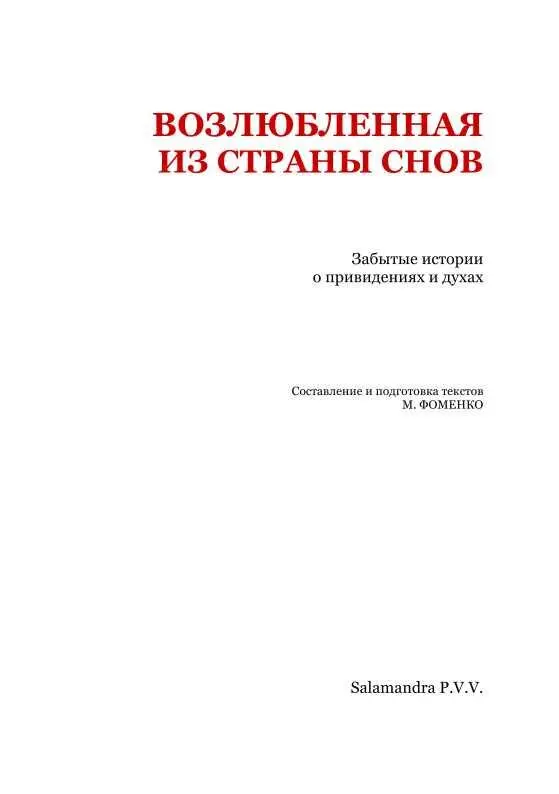 ВОЗЛЮБЛЕННАЯ
ИЗ СТРАНЫ СНОВ

Забытые истории
о привидениях и духах

Составление и подготовка текстов
М. ФОМЕНКО

Salamandra P.V.V.